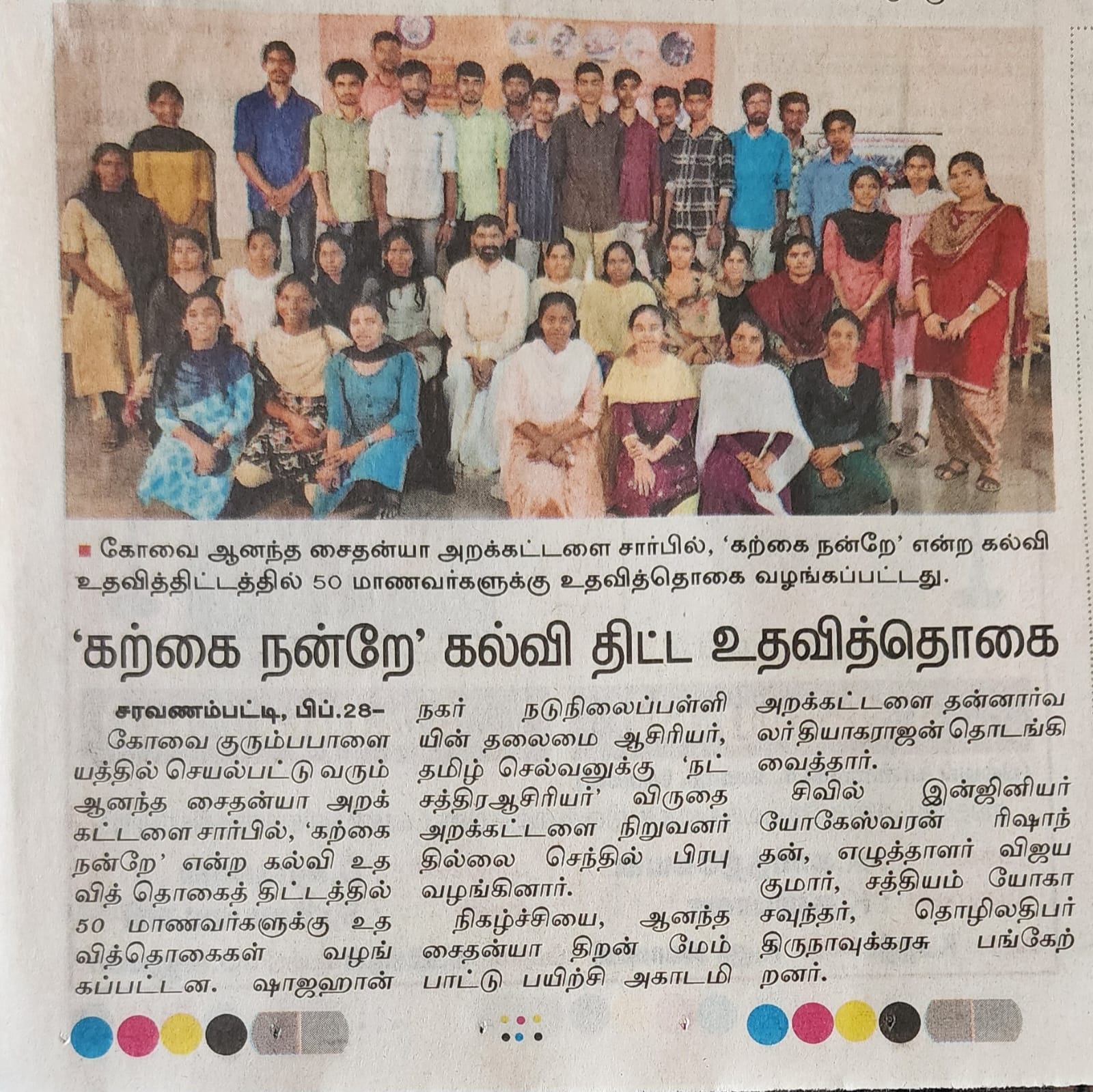 ■ கோவை ஆனந்த சைதன்யா அறக்கட்டளை சார்பில், 'கற்கை நன்றே' என்ற கல்வி உதவித்திட்டத்தில் 50 மாணவர்களுக்கு உதவித்தொகை வழங்கப்பட்டது.

'கற்கை நன்றே' கல்வி திட்ட உதவித்தொகை

சரவணம்பட்டி, பிப்.28–

கோவை குரும்பபாளையத்தில் செயல்பட்டு வரும் ஆனந்த சைதன்யா அறக்கட்டளை சார்பில், 'கற்கை நன்றே' என்ற கல்வி உதவித் தொகைத் திட்டத்தில் 50 மாணவர்களுக்கு உதவித்தொகைகள் வழங்கப்பட்டன. ஷாஜஹான் நகர் நடுநிலைப்பள்ளியின் தலைமை ஆசிரியர், தமிழ் செல்வனுக்கு 'நட்சத்திரஆசிரியர்' விருதை அறக்கட்டளை நிறுவனர் தில்லை செந்தில் பிரபு வழங்கினார்.

நிகழ்ச்சியை, ஆனந்த சைதன்யா திறன் மேம்பாட்டு பயிற்சி அகாடமி அறக்கட்டளை தன்னார்வலர் தியாகராஜன் தொடங்கி வைத்தார்.

சிவில் இன்ஜினியர் யோகேஸ்வரன் ரிஷாந்தன், எழுத்தாளர் விஜயகுமார், சத்தியம் யோகா சவுந்தர், தொழிலதிபர் திருநாவுக்கரசு பங்கேற்றனர்.